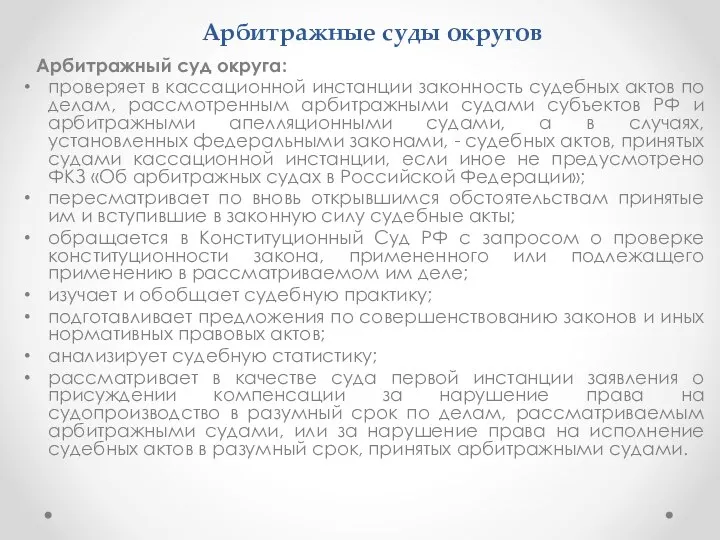 Арбитражные суды округов

Арбитражный суд округа:

• проверяет в кассационной инстанции законность судебных актов по делам, рассмотренным арбитражными судами субъектов РФ и арбитражными апелляционными судами, а в случаях, установленных федеральными законами, - судебных актов, принятых судами кассационной инстанции, если иное не предусмотрено ФКЗ «Об арбитражных судах в Российской Федерации»;
• пересматривает по вновь открывшимся обстоятельствам принятые им и вступившие в законную силу судебные акты;
• обращается в Конституционный Суд РФ с запросом о проверке конституционности закона, примененного или подлежащего применению в рассматриваемом им деле;
• изучает и обобщает судебную практику;
• подготавливает предложения по совершенствованию законов и иных нормативных правовых актов;
• анализирует судебную статистику;
• рассматривает в качестве суда первой инстанции заявления о присуждении компенсации за нарушение права на судопроизводство в разумный срок по делам, рассматриваемым арбитражными судами, или за нарушение права на исполнение судебных актов в разумный срок, принятых арбитражными судами.